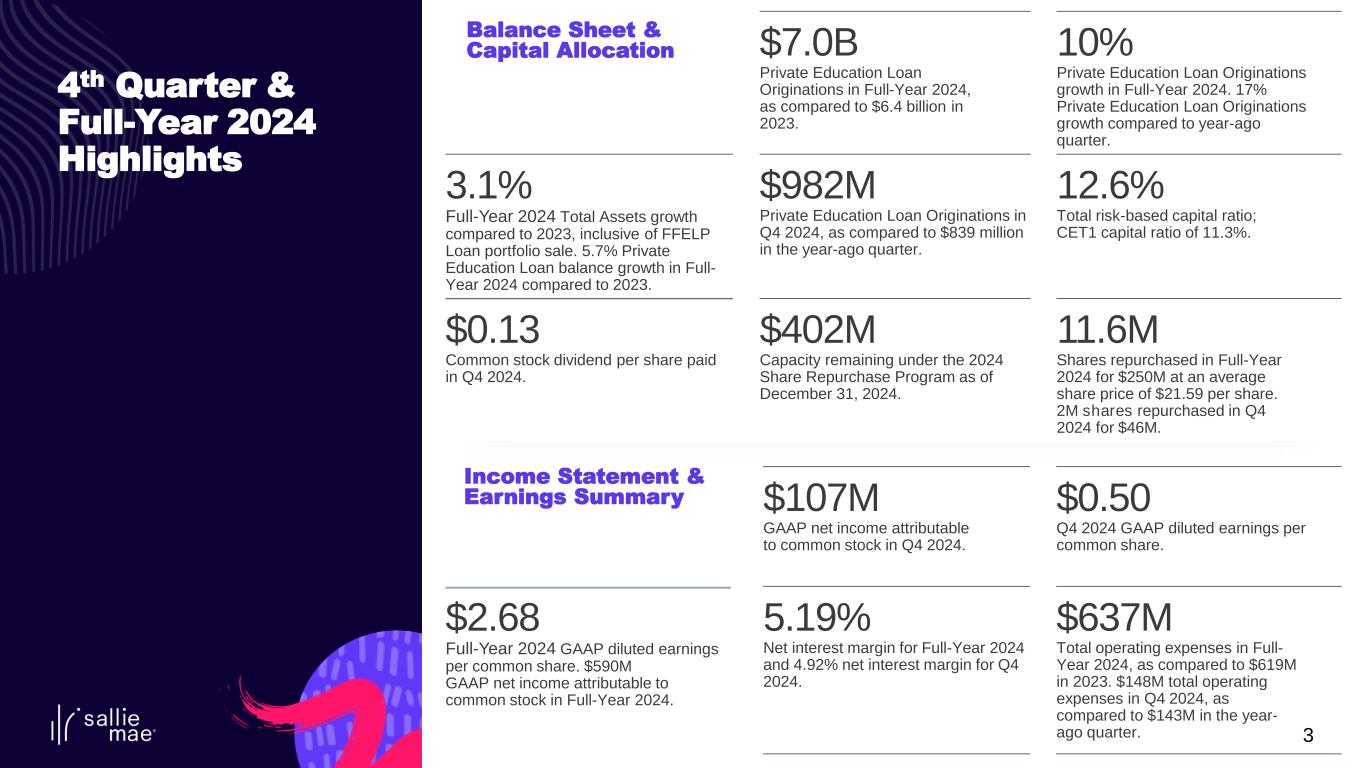 4th Quarter & Full-Year 2024 Highlights

sallie mae

Balance Sheet & Capital Allocation

$7.0B
Private Education Loan Originations in Full-Year 2024, as compared to $6.4 billion in 2023.

10%
Private Education Loan Originations growth in Full-Year 2024. 17% Private Education Loan Originations growth compared to year-ago quarter.

3.1%
Full-Year 2024 Total Assets growth compared to 2023, inclusive of FFELP Loan portfolio sale. 5.7% Private Education Loan balance growth in Full-Year 2024 compared to 2023.

$982M
Private Education Loan Originations in Q4 2024, as compared to $839 million in the year-ago quarter.

12.6%
Total risk-based capital ratio; CET1 capital ratio of 11.3%.

$0.13
Common stock dividend per share paid in Q4 2024.

$402M
Capacity remaining under the 2024 Share Repurchase Program as of December 31, 2024.

11.6M
Shares repurchased in Full-Year 2024 for $250M at an average share price of $21.59 per share. 2M shares repurchased in Q4 2024 for $46M.

Income Statement & Earnings Summary

$107M
GAAP net income attributable to common stock in Q4 2024.

$0.50
Q4 2024 GAAP diluted earnings per common share.

$2.68
Full-Year 2024 GAAP diluted earnings per common share. $590M GAAP net income attributable to common stock in Full-Year 2024.

5.19%
Net interest margin for Full-Year 2024 and 4.92% net interest margin for Q4 2024.

$637M
Total operating expenses in Full-Year 2024, as compared to $619M in 2023. $148M total operating expenses in Q4 2024, as compared to $143M in the year-ago quarter.

3